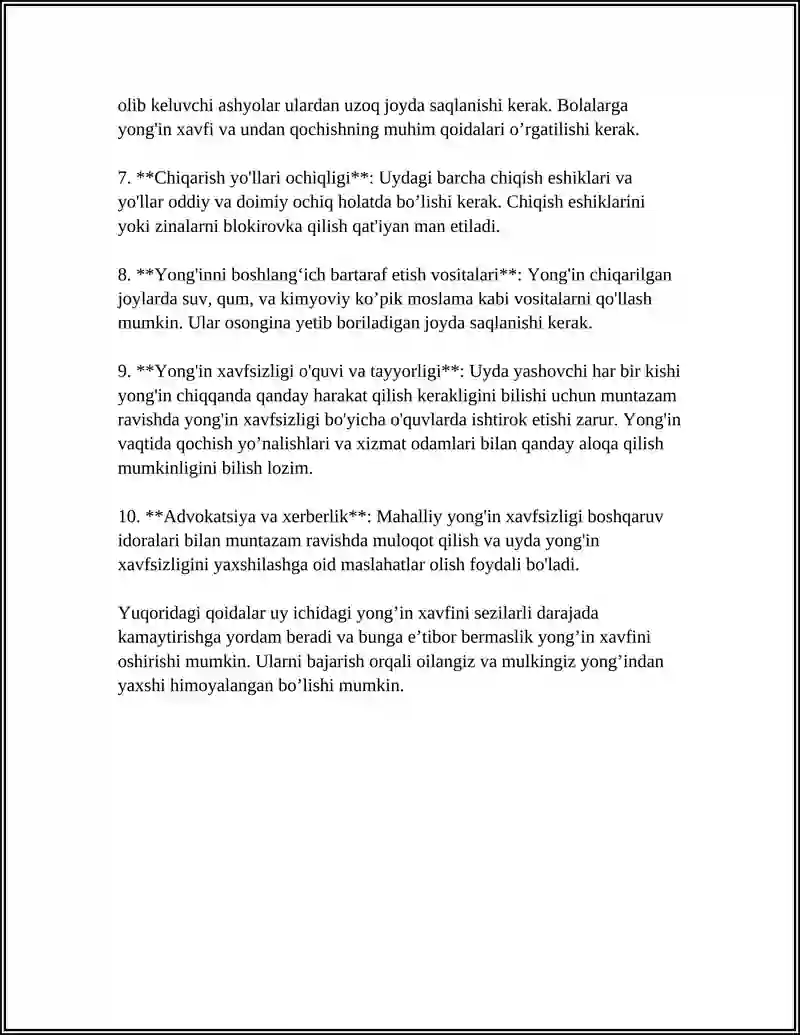 olib keluvchi ashyolar ulardan uzoq joyda saqlanishi kerak. Bolalarga yong'in xavfi va undan qochishning muhim qoidalari o'rgatilishi kerak.

7. **Chiqarish yo'llari ochiqligi**: Uydagi barcha chiqish eshiklari va yo'llar oddiy va doimiy ochiq holatda bo'lishi kerak. Chiqish eshiklarini yoki zinalarni blokirovka qilish qat'iyan man etiladi.

8. **Yong'inni boshlang'ich bartaraf etish vositalari**: Yong'in chiqarilgan joylarda suv, qum, va kimyoviy ko'pik moslama kabi vositalarni qo'llash mumkin. Ular osongina yetib boriladigan joyda saqlanishi kerak.

9. **Yong'in xavfsizligi o'quvi va tayyorligi**: Uyda yashovchi har bir kishi yong'in chiqqanda qanday harakat qilish kerakligini bilishi uchun muntazam ravishda yong'in xavfsizligi bo'yicha o'quvlarda ishtirok etishi zarur. Yong'in vaqtida qochish yo'nalishlari va xizmat odamlari bilan qanday aloqa qilish mumkinligini bilish lozim.

10. **Advokatsiya va xerberlik**: Mahalliy yong'in xavfsizligi boshqaruv idoralari bilan muntazam ravishda muloqot qilish va uyda yong'in xavfsizligini yaxshilashga oid maslahatlar olish foydali bo'ladi.

Yuqoridagi qoidalar uy ichidagi yong'in xavfini sezilarli darajada kamaytirishga yordam beradi va bunga e'tibor bermaslik yong'in xavfini oshirishi mumkin. Ularni bajarish orqali oilangiz va mulkingiz yong'indan yaxshi himoyalangan bo'lishi mumkin.